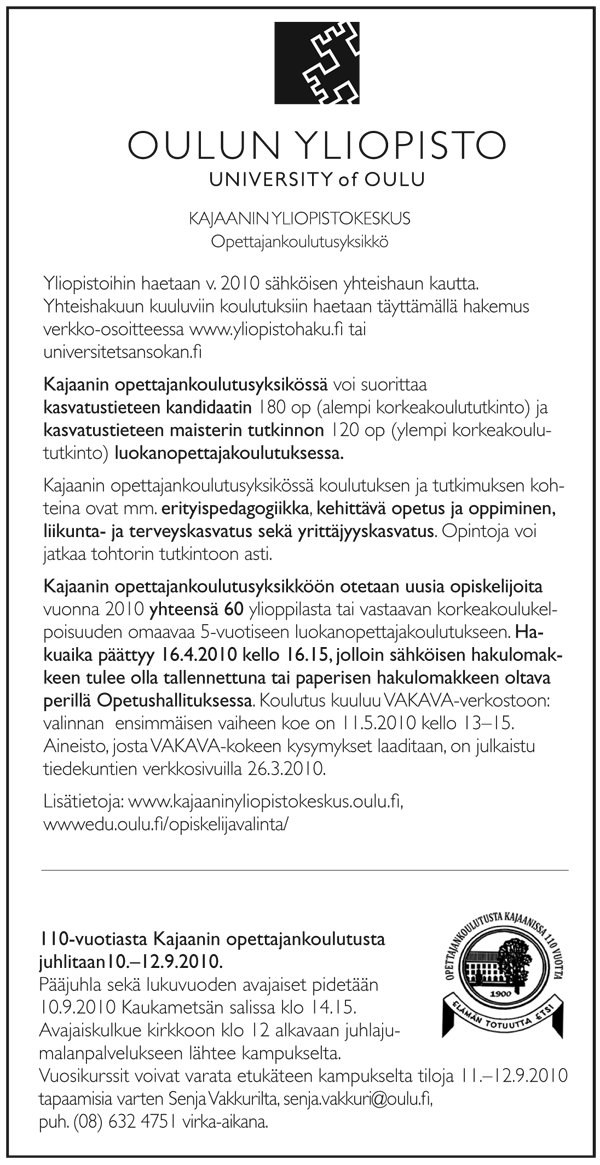 OULUN YLIOPISTO
UNIVERSITY of OULU

KAJAANIN YLIOPISTOKESKUS
Opettajankoulutusyksikkö

Yliopistoihin haetaan v. 2010 sähköisen yhteishaun kautta. Yhteishakuun kuuluviin koulutuksiin haetaan täyttämällä hakemus verkko-osoitteessa www.yliopistohaku.fi tai universitetsansokan.fi

Kajaanin opettajankoulutusyksikössä voi suorittaa kasvatustieteen kandidaatin 180 op (alempi korkeakoulututkinto) ja kasvatustieteen maisterin tutkinnon 120 op (ylempi korkeakoulututkinto) luokanopettajakoulutuksessa.

Kajaanin opettajankoulutusyksikössä koulutuksen ja tutkimuksen kohteina ovat mm. erityispedagogiikka, kehittävä opetus ja oppiminen, liikunta- ja terveyskasvatus sekä yrittäjyyskasvatus. Opintoja voi jatkaa tohtorin tutkintoon asti.

Kajaanin opettajankoulutusyksikköön otetaan uusia opiskelijoita vuonna 2010 yhteensä 60 ylioppilasta tai vastaavan korkeakoulukelpoisuuden omaavaa 5-vuotiseen luokanopettajakoulutukseen. Hakuaika päättyy 16.4.2010 kello 16.15, jolloin sähköisen hakulomakkeen tulee olla tallennettuna tai paperisen hakulomakkeen oltava perillä Opetushallituksessa. Koulutus kuuluu VAKAVA-verkostoon: valinnan ensimmäisen vaiheen koe on 11.5.2010 kello 13–15. Aineisto, josta VAKAVA-kokeen kysymykset laaditaan, on julkaistu tiedekuntien verkkosivuilla 26.3.2010.

Lisätietoja: www.kajaaninyliopistokeskus.oulu.fi, wwwedu.oulu.fi/opiskelijavalinta/

110-vuotiasta Kajaanin opettajankoulutusta juhlitaan10.–12.9.2010.
Pääjuhla sekä lukuvuoden avajaiset pidetään 10.9.2010 Kaukametsän salissa klo 14.15. Avajaiskulkue kirkkoon klo 12 alkavaan juhlajumalanpalvelukseen lähtee kampukselta. Vuosikurssit voivat varata etukäteen kampukselta tiloja 11.–12.9.2010 tapaamisia varten Senja Vakkurilta, senja.vakkuri@oulu.fi, puh. (08) 632 4751 virka-aikana.

OPETTAJANKOULUTUSTA KAJAANISSA 110 VUOTTA
1900
ELÄMÄN TOTUUTTA ETSI